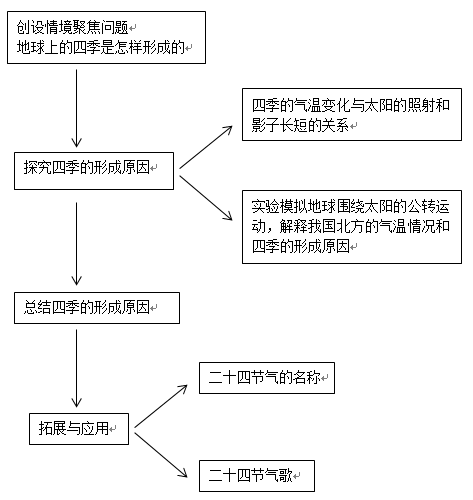 创设情境聚焦问题
地球上的四季是怎样形成的

探究四季的形成原因

四季的气温变化与太阳的照射和影子长短的关系

实验模拟地球围绕太阳的公转运动，解释我国北方的气温情况和四季的形成原因

总结四季的形成原因

拓展与应用

二十四节气的名称

二十四节气歌